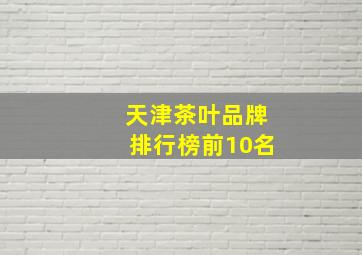 天津茶叶品牌
排行榜前10名